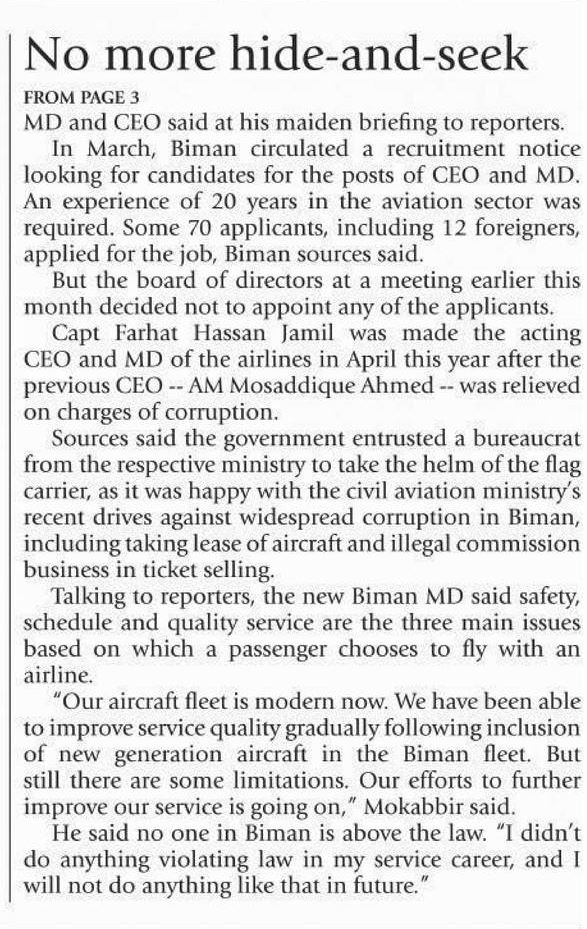 No more hide-and-seek

FROM PAGE 3

MD and CEO said at his maiden briefing to reporters.

In March, Biman circulated a recruitment notice looking for candidates for the posts of CEO and MD. An experience of 20 years in the aviation sector was required. Some 70 applicants, including 12 foreigners, applied for the job, Biman sources said.

But the board of directors at a meeting earlier this month decided not to appoint any of the applicants.

Capt Farhat Hassan Jamil was made the acting CEO and MD of the airlines in April this year after the previous CEO -- AM Mosaddique Ahmed -- was relieved on charges of corruption.

Sources said the government entrusted a bureaucrat from the respective ministry to take the helm of the flag carrier, as it was happy with the civil aviation ministry's recent drives against widespread corruption in Biman, including taking lease of aircraft and illegal commission business in ticket selling.

Talking to reporters, the new Biman MD said safety, schedule and quality service are the three main issues based on which a passenger chooses to fly with an airline.

"Our aircraft fleet is modern now. We have been able to improve service quality gradually following inclusion of new generation aircraft in the Biman fleet. But still there are some limitations. Our efforts to further improve our service is going on," Mokabbir said.

He said no one in Biman is above the law. "I didn't do anything violating law in my service career, and I will not do anything like that in future."